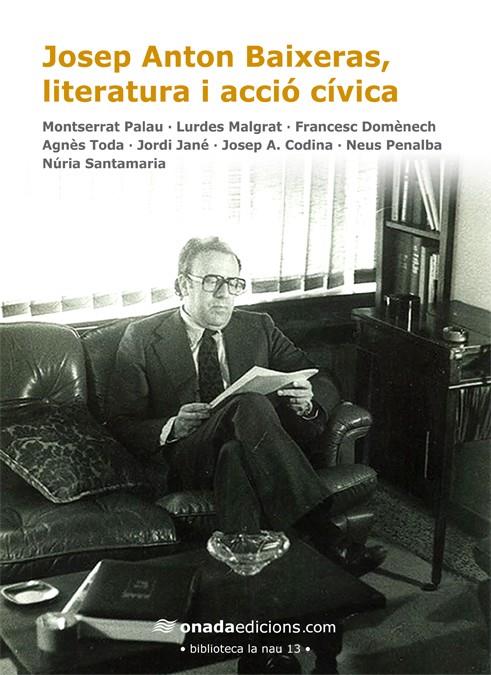 Josep Anton Baixeras, literatura i acció cívica

Montserrat Palau · Lurdes Malgrat · Francesc Domènech Agnès Toda · Jordi Jané · Josep A. Codina · Neus Penalba Núria Santamaria

onadaedicions.com

• biblioteca la nau 13 •